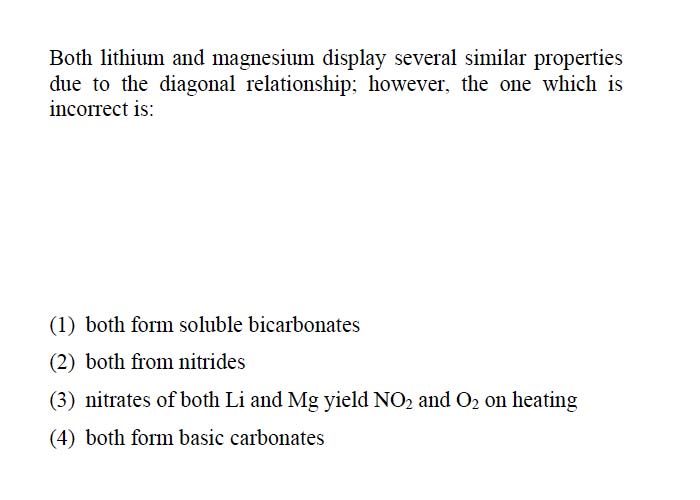 Both lithium and magnesium display several similar properties due to the diagonal relationship; however, the one which is incorrect is:

(1) both form soluble bicarbonates

(2) both from nitrides

(3) nitrates of both Li and Mg yield $NO_2$ and $O_2$ on heating

(4) both form basic carbonates